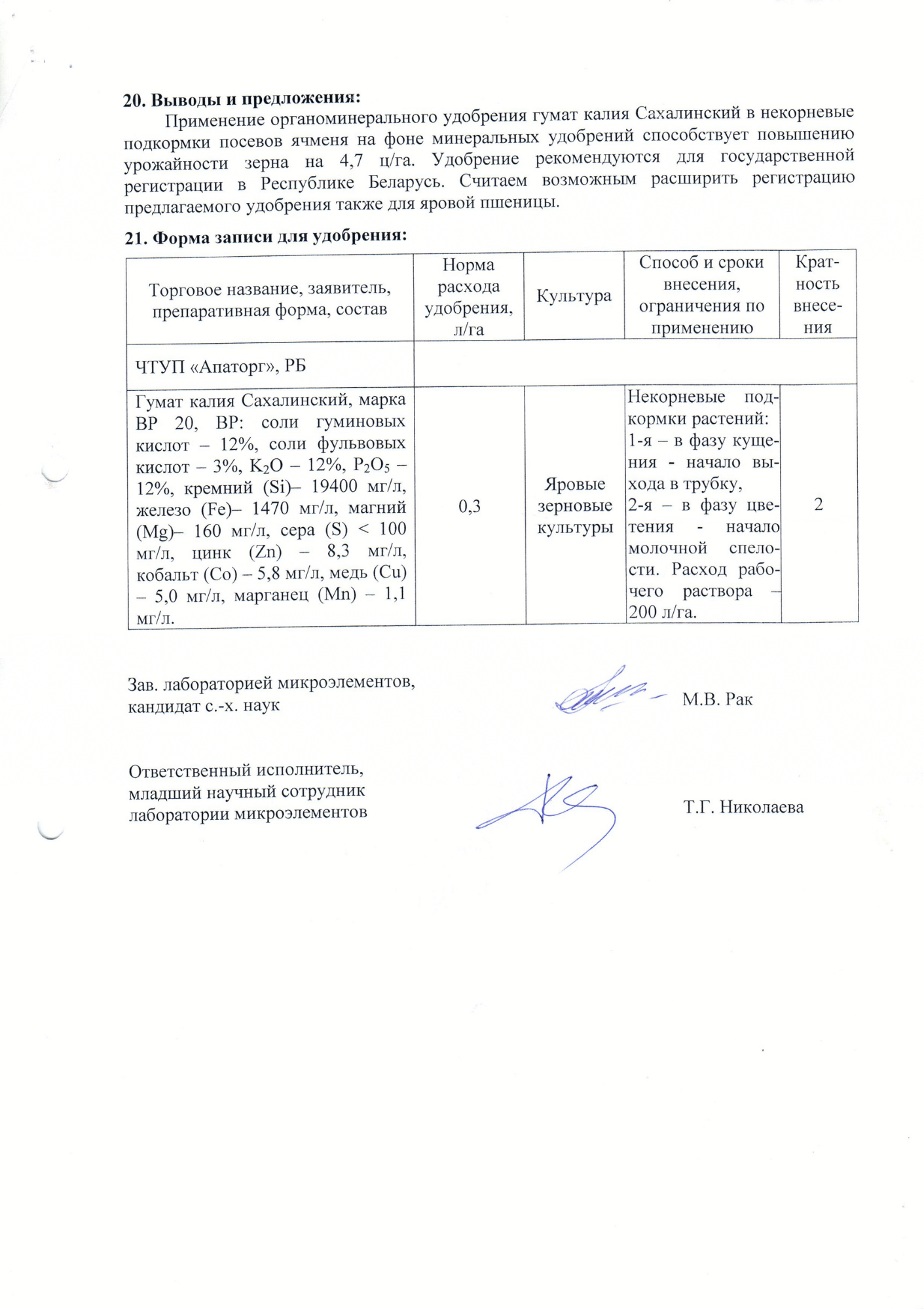 **20. Выводы и предложения:**

Применение органоминерального удобрения гумат калия Сахалинский в некорневые подкормки посевов ячменя на фоне минеральных удобрений способствует повышению урожайности зерна на 4,7 ц/га. Удобрение рекомендуются для государственной регистрации в Республике Беларусь. Считаем возможным расширить регистрацию предлагаемого удобрения также для яровой пшеницы.

**21. Форма записи для удобрения:**

| Торговое название, заявитель, препаративная форма, состав | Норма расхода удобрения, л/га | Культура | Способ и сроки внесения, ограничения по применению | Кратность внесения |
|---|---|---|---|---|
| ЧТУП «Апаторг», РБ | | | | |
| Гумат калия Сахалинский, марка ВР 20, ВР: соли гуминовых кислот – 12%, соли фульвовых кислот – 3%, $K_2O$ – 12%, $P_2O_5$ – 12%, кремний (Si)– 19400 мг/л, железо (Fe)– 1470 мг/л, магний (Mg)– 160 мг/л, сера (S) < 100 мг/л, цинк (Zn) – 8,3 мг/л, кобальт (Co) – 5,8 мг/л, медь (Cu) – 5,0 мг/л, марганец (Mn) – 1,1 мг/л. | 0,3 | Яровые зерновые культуры | Некорневые подкормки растений: 1-я – в фазу кущения - начало выхода в трубку, 2-я – в фазу цветения - начало молочной спелости. Расход рабочего раствора – 200 л/га. | 2 |

Зав. лабораторией микроэлементов, кандидат с.-х. наук М.В. Рак

Ответственный исполнитель, младший научный сотрудник лаборатории микроэлементов Т.Г. Николаева